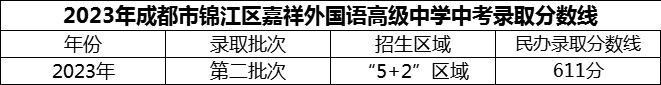 2023年成都市锦江区嘉祥外国语高级中学中考录取分数线

| 年份 | 录取批次 | 招生区域 | 民办录取分数线 |
|---|---|---|---|
| 2023年 | 第二批次 | “5+2”区域 | 611分 |